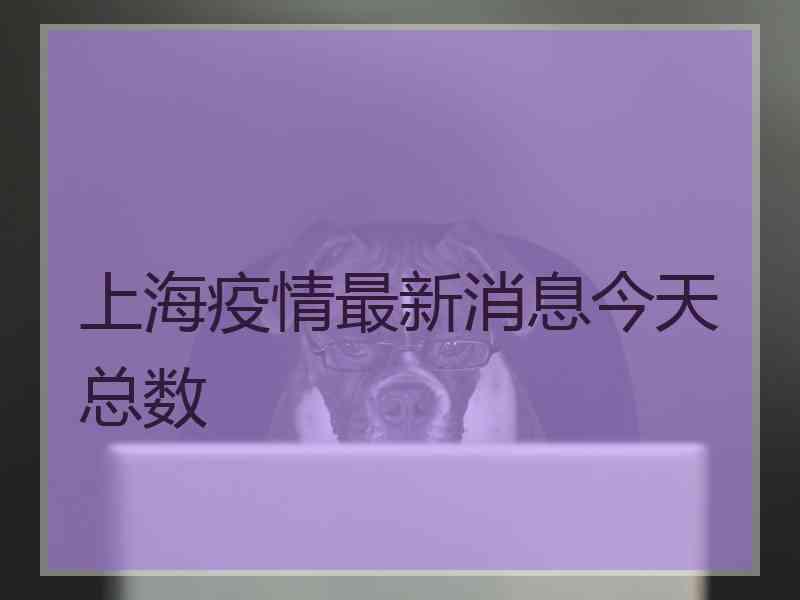 上海疫情最新消息今天总数